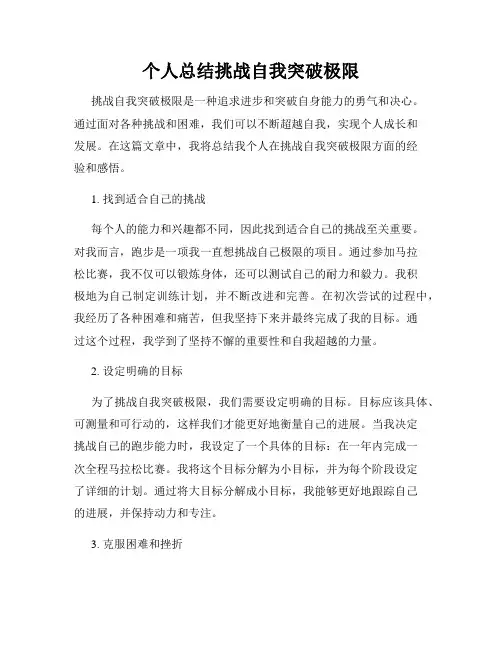 个人总结挑战自我突破极限

挑战自我突破极限是一种追求进步和突破自身能力的勇气和决心。通过面对各种挑战和困难，我们可以不断超越自我，实现个人成长和发展。在这篇文章中，我将总结我个人在挑战自我突破极限方面的经验和感悟。

1. 找到适合自己的挑战

每个人的能力和兴趣都不同，因此找到适合自己的挑战至关重要。对我而言，跑步是一项我一直想挑战自己极限的项目。通过参加马拉松比赛，我不仅可以锻炼身体，还可以测试自己的耐力和毅力。我积极地为自己制定训练计划，并不断改进和完善。在初次尝试的过程中，我经历了各种困难和痛苦，但我坚持下来并最终完成了我的目标。通过这个过程，我学到了坚持不懈的重要性和自我超越的力量。

2. 设定明确的目标

为了挑战自我突破极限，我们需要设定明确的目标。目标应该具体、可测量和可行动的，这样我们才能更好地衡量自己的进展。当我决定挑战自己的跑步能力时，我设定了一个具体的目标：在一年内完成一次全程马拉松比赛。我将这个目标分解为小目标，并为每个阶段设定了详细的计划。通过将大目标分解成小目标，我能够更好地跟踪自己的进展，并保持动力和专注。

3. 克服困难和挫折